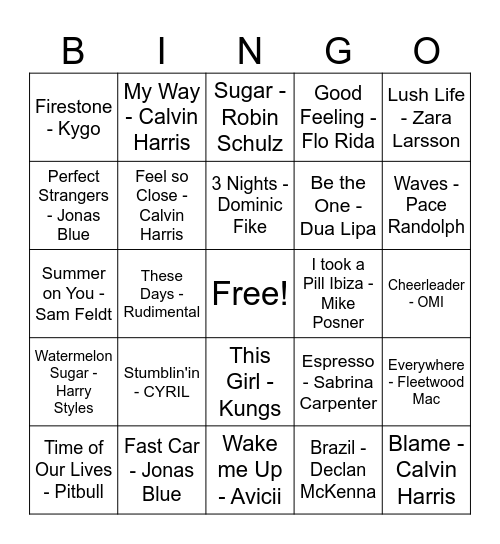 | B | I | N | G | O |
|---|---|---|---|---|
| Firestone - Kygo | My Way - Calvin Harris | Sugar - Robin Schulz | Good Feeling - Flo Rida | Lush Life - Zara Larsson |
| Perfect Strangers - Jonas Blue | Feel so Close - Calvin Harris | 3 Nights - Dominic Fike | Be the One - Dua Lipa | Waves - Pace Randolph |
| Summer on You - Sam Feldt | These Days - Rudimental | Free! | I took a Pill Ibiza - Mike Posner | Cheerleader - OMI |
| Watermelon Sugar - Harry Styles | Stumblin'in - CYRIL | This Girl - Kungs | Espresso - Sabrina Carpenter | Everywhere - Fleetwood Mac |
| Time of Our Lives - Pitbull | Fast Car - Jonas Blue | Wake me Up - Avicii | Brazil - Declan McKenna | Blame - Calvin Harris |